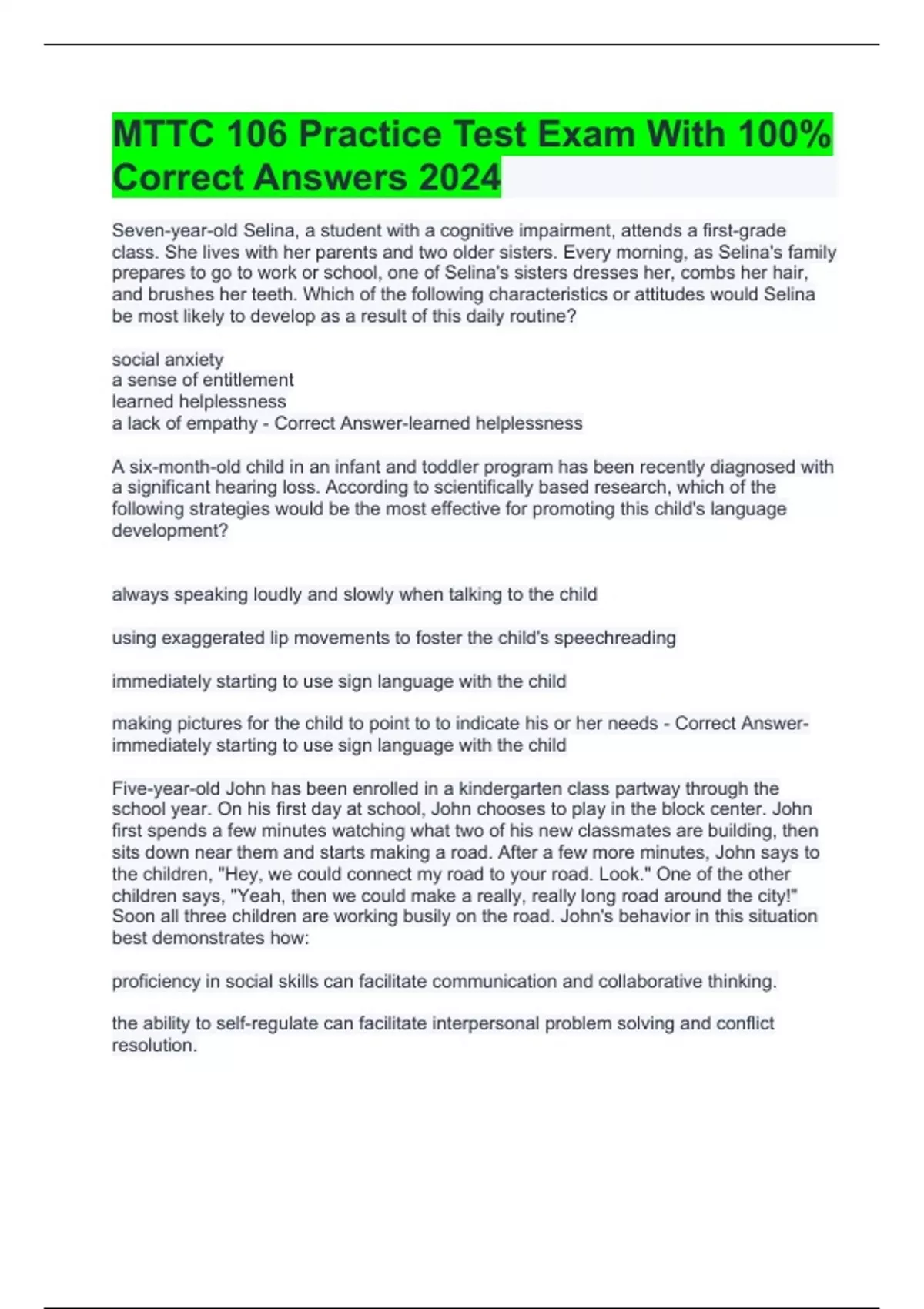 MTTC 106 Practice Test Exam With 100% Correct Answers 2024

Seven-year-old Selina, a student with a cognitive impairment, attends a first-grade class. She lives with her parents and two older sisters. Every morning, as Selina's family prepares to go to work or school, one of Selina's sisters dresses her, combs her hair, and brushes her teeth. Which of the following characteristics or attitudes would Selina be most likely to develop as a result of this daily routine?

social anxiety
a sense of entitlement
learned helplessness
a lack of empathy - Correct Answer-learned helplessness

A six-month-old child in an infant and toddler program has been recently diagnosed with a significant hearing loss. According to scientifically based research, which of the following strategies would be the most effective for promoting this child's language development?

always speaking loudly and slowly when talking to the child

using exaggerated lip movements to foster the child's speechreading

immediately starting to use sign language with the child

making pictures for the child to point to to indicate his or her needs - Correct Answer-immediately starting to use sign language with the child

Five-year-old John has been enrolled in a kindergarten class partway through the school year. On his first day at school, John chooses to play in the block center. John first spends a few minutes watching what two of his new classmates are building, then sits down near them and starts making a road. After a few more minutes, John says to the children, "Hey, we could connect my road to your road. Look." One of the other children says, "Yeah, then we could make a really, really long road around the city!" Soon all three children are working busily on the road. John's behavior in this situation best demonstrates how:

proficiency in social skills can facilitate communication and collaborative thinking.

the ability to self-regulate can facilitate interpersonal problem solving and conflict resolution.